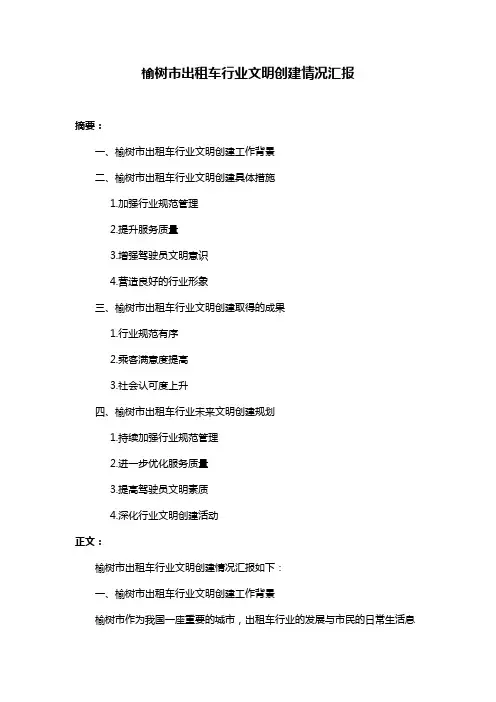 榆树市出租车行业文明创建情况汇报

摘要：

一、榆树市出租车行业文明创建工作背景

二、榆树市出租车行业文明创建具体措施

1.加强行业规范管理

2.提升服务质量

3.增强驾驶员文明意识

4.营造良好的行业形象

三、榆树市出租车行业文明创建取得的成果

1.行业规范有序

2.乘客满意度提高

3.社会认可度上升

四、榆树市出租车行业未来文明创建规划

1.持续加强行业规范管理

2.进一步优化服务质量

3.提高驾驶员文明素质

4.深化行业文明创建活动

正文：

榆树市出租车行业文明创建情况汇报如下：

一、榆树市出租车行业文明创建工作背景

榆树市作为我国一座重要的城市，出租车行业的发展与市民的日常生活息